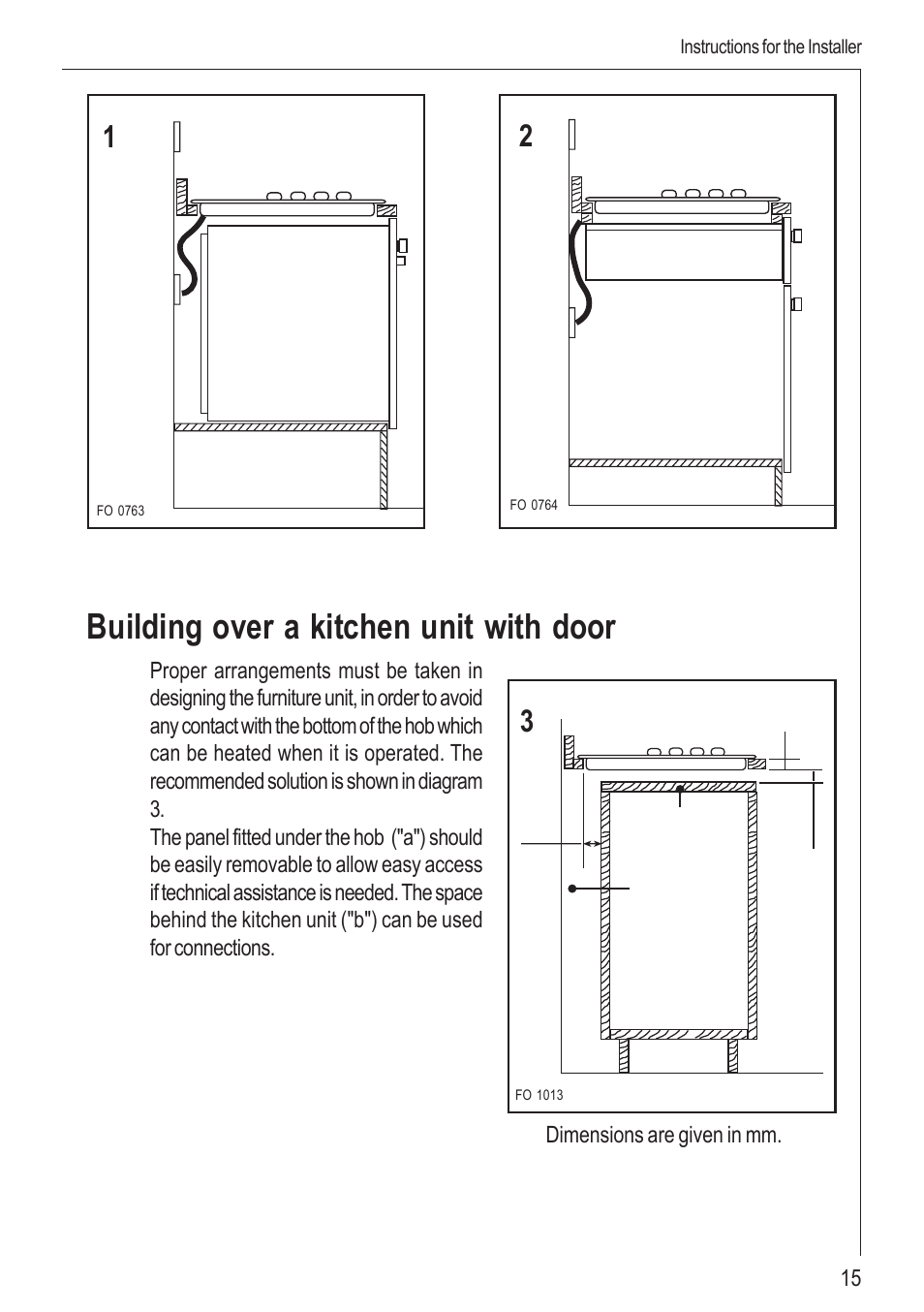 Instructions for the Installer

1

FO 0763

2

FO 0764

Building over a kitchen unit with door

Proper arrangements must be taken in designing the furniture unit, in order to avoid any contact with the bottom of the hob which can be heated when it is operated. The recommended solution is shown in diagram 3.
The panel fitted under the hob ("a") should be easily removable to allow easy access if technical assistance is needed. The space behind the kitchen unit ("b") can be used for connections.

3

FO 1013

Dimensions are given in mm.

15